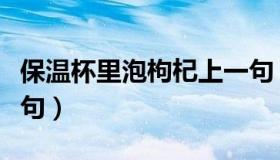 保温杯里泡枸杞上一句
句）